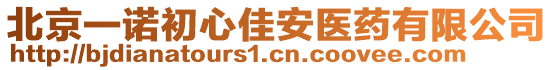 北京一诺初心佳安医药有限公司
http://bjdianatours1.cn.coovee.com